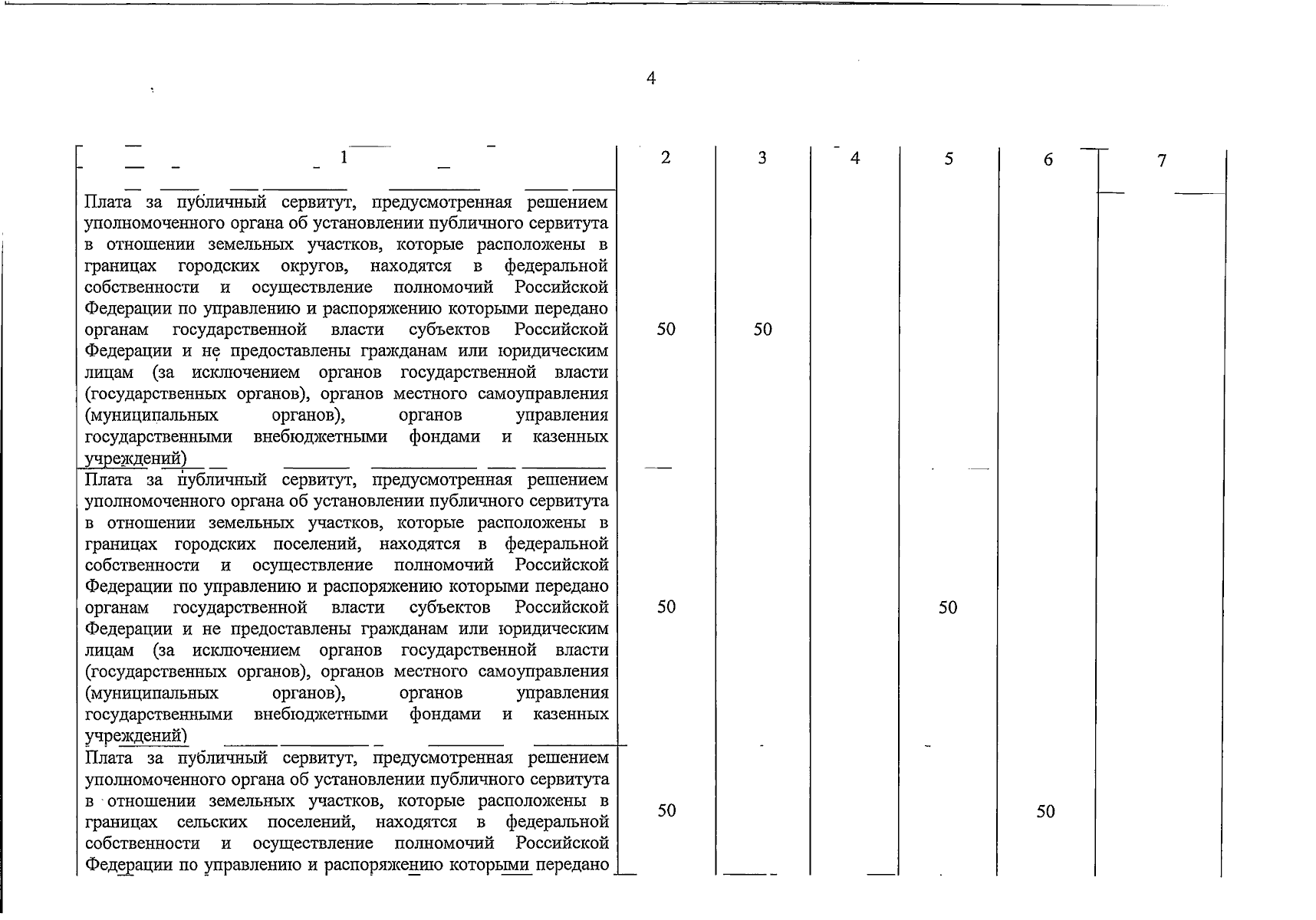 4

| 1 | 2 | 3 | 4 | 5 | 6 | 7 |
|---|---|---|---|---|---|---|
| Плата за публичный сервитут, предусмотренная решением уполномоченного органа об установлении публичного сервитута в отношении земельных участков, которые расположены в границах городских округов, находятся в федеральной собственности и осуществление полномочий Российской Федерации по управлению и распоряжению которыми передано органам государственной власти субъектов Российской Федерации и не предоставлены гражданам или юридическим лицам (за исключением органов государственной власти (государственных органов), органов местного самоуправления (муниципальных органов), органов управления государственными внебюджетными фондами и казенных учреждений) | 50 | 50 | | | | |
| Плата за публичный сервитут, предусмотренная решением уполномоченного органа об установлении публичного сервитута в отношении земельных участков, которые расположены в границах городских поселений, находятся в федеральной собственности и осуществление полномочий Российской Федерации по управлению и распоряжению которыми передано органам государственной власти субъектов Российской Федерации и не предоставлены гражданам или юридическим лицам (за исключением органов государственной власти (государственных органов), органов местного самоуправления (муниципальных органов), органов управления государственными внебюджетными фондами и казенных учреждений) | 50 | | | 50 | | |
| Плата за публичный сервитут, предусмотренная решением уполномоченного органа об установлении публичного сервитута в отношении земельных участков, которые расположены в границах сельских поселений, находятся в федеральной собственности и осуществление полномочий Российской Федерации по управлению и распоряжению которыми передано | 50 | | | | 50 | |